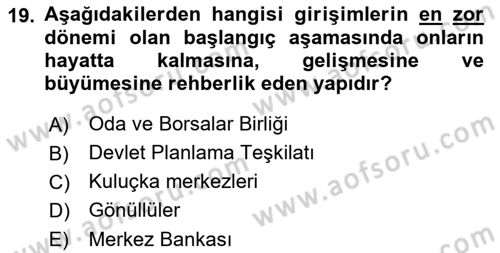 19. Aşağıdakilerden hangisi girişimlerin en zor dönemi olan başlangıç aşamasında onların hayatta kalmasına, gelişmesine ve büyümesine rehberlik eden yapıdır?

A) Oda ve Borsalar Birliği
B) Devlet Planlama Teşkilatı
C) Kuluçka merkezleri
D) Gönüllüler
E) Merkez Bankası

www.aofsoru.com